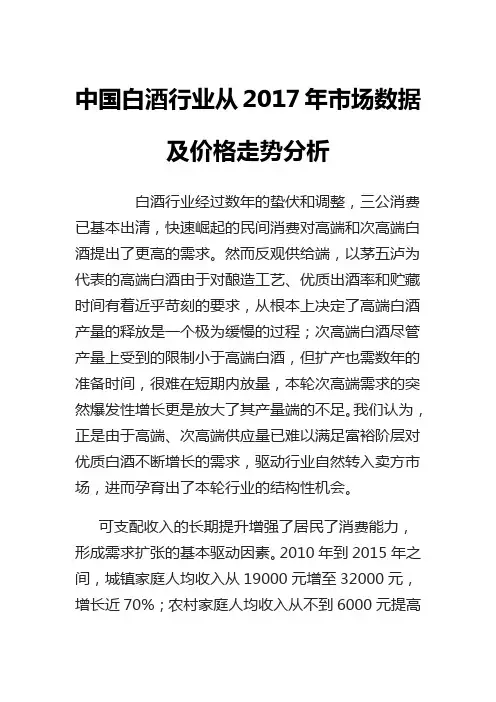 中国白酒行业从 2017 年市场数据及价格走势分析

白酒行业经过数年的蛰伏和调整，三公消费已基本出清，快速崛起的民间消费对高端和次高端白酒提出了更高的需求。然而反观供给端，以茅五泸为代表的高端白酒由于对酿造工艺、优质出酒率和贮藏时间有着近乎苛刻的要求，从根本上决定了高端白酒产量的释放是一个极为缓慢的过程；次高端白酒尽管产量上受到的限制小于高端白酒，但扩产也需数年的准备时间，很难在短期内放量，本轮次高端需求的突然爆发性增长更是放大了其产量端的不足。我们认为，正是由于高端、次高端供应量已难以满足富裕阶层对优质白酒不断增长的需求，驱动行业自然转入卖方市场，进而孕育出了本轮行业的结构性机会。

可支配收入的长期提升增强了居民了消费能力，形成需求扩张的基本驱动因素。2010 年到 2015 年之间，城镇家庭人均收入从 19000 元增至 32000 元，增长近 70%；农村家庭人均收入从不到 6000 元提高